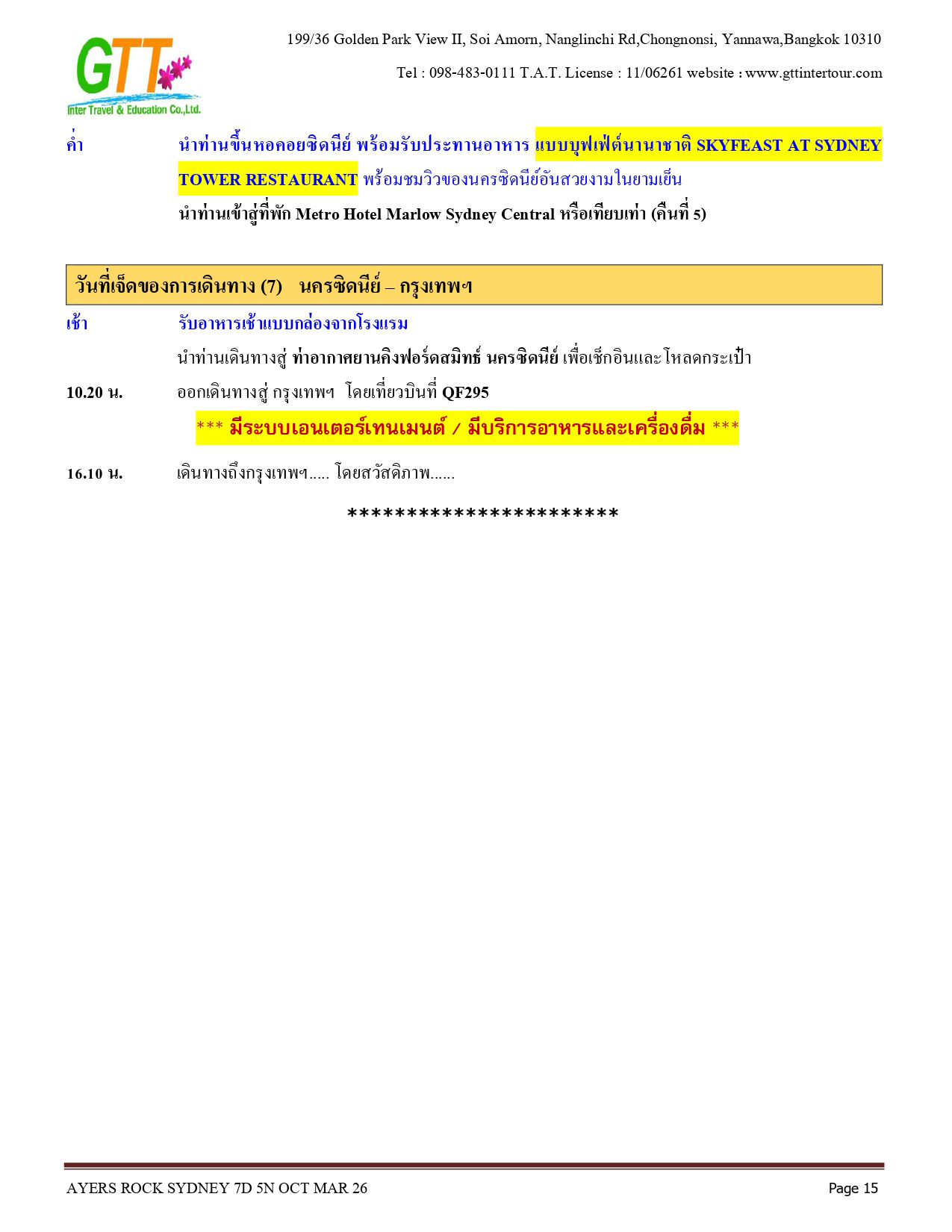 GTT
Inter Travel & Education Co.,Ltd.

199/36 Golden Park View II, Soi Amorn, Nanglinchi Rd,Chongnonsi, Yannawa,Bangkok 10310

Tel : 098-483-0111 T.A.T. License : 11/06261 website : www.gttintertour.com

ค่ำ นำท่านขึ้นหอคอยซิดนีย์ พร้อมรับประทานอาหาร แบบบุฟเฟ่ต์นานาชาติ SKYFEAST AT SYDNEY TOWER RESTAURANT พร้อมชมวิวของนครซิดนีย์อันสวยงามในยามเย็น

นำท่านเข้าสู่ที่พัก Metro Hotel Marlow Sydney Central หรือเทียบเท่า (คืนที่ 5)

วันที่เจ็ดของการเดินทาง (7) นครซิดนีย์ – กรุงเทพฯ

เช้า รับอาหารเช้าแบบกล่องจากโรงแรม

นำท่านเดินทางสู่ ท่าอากาศยานคิงฟอร์ดสมิทธ์ นครซิดนีย์ เพื่อเช็กอินและโหลดกระเป๋า

10.20 น. ออกเดินทางสู่ กรุงเทพฯ โดยเที่ยวบินที่ QF295

*** มีระบบเอนเตอร์เทนเมนต์ / มีบริการอาหารและเครื่องดื่ม ***

16.10 น. เดินทางถึงกรุงเทพฯ..... โดยสวัสดิภาพ......

***********************

AYERS ROCK SYDNEY 7D 5N OCT MAR 26

Page 15